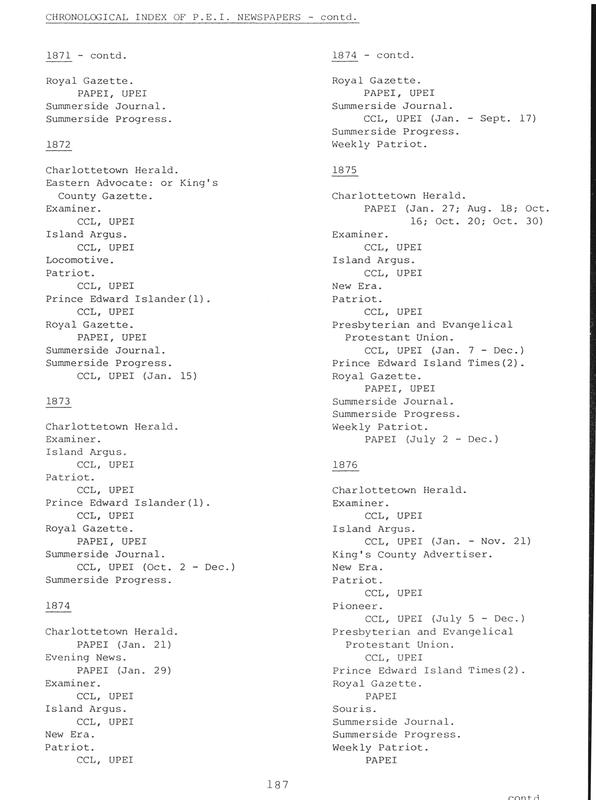 CHRONOLOGICAL INDEX OF P.E.I. NEWSPAPERS - contd.

1871 - contd.

Royal Gazette.
PAPEI, UPEI
Summerside Journal.
Summerside Progress.

1872

Charlottetown Herald.
Eastern Advocate: or King's County Gazette.
Examiner.
CCL, UPEI
Island Argus.
CCL, UPEI
Locomotive.
Patriot.
CCL, UPEI
Prince Edward Islander(1).
CCL, UPEI
Royal Gazette.
PAPEI, UPEI
Summerside Journal.
Summerside Progress.
CCL, UPEI (Jan. 15)

1873

Charlottetown Herald.
Examiner.
Island Argus.
CCL, UPEI
Patriot.
CCL, UPEI
Prince Edward Islander(1).
CCL, UPEI
Royal Gazette.
PAPEI, UPEI
Summerside Journal.
CCL, UPEI (Oct. 2 - Dec.)
Summerside Progress.

1874

Charlottetown Herald.
PAPEI (Jan. 21)
Evening News.
PAPEI (Jan. 29)
Examiner.
CCL, UPEI
Island Argus.
CCL, UPEI
New Era.
Patriot.
CCL, UPEI

1874 - contd.

Royal Gazette.
PAPEI, UPEI
Summerside Journal.
CCL, UPEI (Jan. - Sept. 17)
Summerside Progress.
Weekly Patriot.

1875

Charlottetown Herald.
PAPEI (Jan. 27; Aug. 18; Oct. 16; Oct. 20; Oct. 30)
Examiner.
CCL, UPEI
Island Argus.
CCL, UPEI
New Era.
Patriot.
CCL, UPEI
Presbyterian and Evangelical Protestant Union.
CCL, UPEI (Jan. 7 - Dec.)
Prince Edward Island Times(2).
Royal Gazette.
PAPEI, UPEI
Summerside Journal.
Summerside Progress.
Weekly Patriot.
PAPEI (July 2 - Dec.)

1876

Charlottetown Herald.
Examiner.
CCL, UPEI
Island Argus.
CCL, UPEI (Jan. - Nov. 21)
King's County Advertiser.
New Era.
Patriot.
CCL, UPEI
Pioneer.
CCL, UPEI (July 5 - Dec.)
Presbyterian and Evangelical Protestant Union.
CCL, UPEI
Prince Edward Island Times(2).
Royal Gazette.
PAPEI
Souris.
Summerside Journal.
Summerside Progress.
Weekly Patriot.
PAPEI

187

contd.